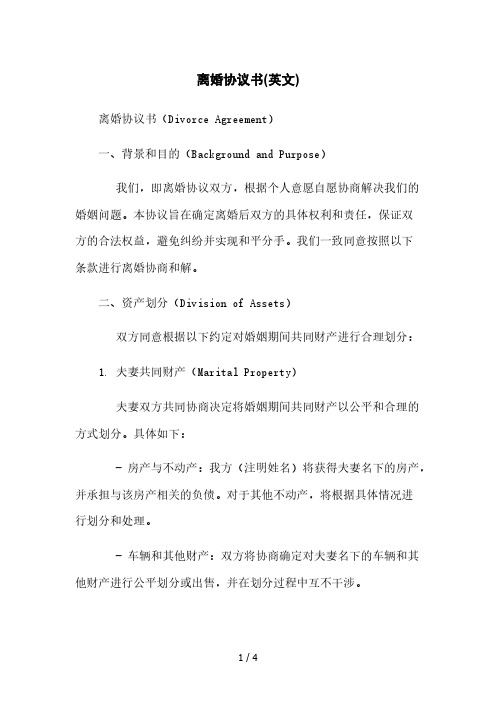 离婚协议书(英文)

离婚协议书（Divorce Agreement）

一、背景和目的（Background and Purpose）

我们，即离婚协议双方，根据个人意愿自愿协商解决我们的婚姻问题。本协议旨在确定离婚后双方的具体权利和责任，保证双方的合法权益，避免纠纷并实现和平分手。我们一致同意按照以下条款进行离婚协商和解。

二、资产划分（Division of Assets）

双方同意根据以下约定对婚姻期间共同财产进行合理划分：

1. 夫妻共同财产（Marital Property）

夫妻双方共同协商决定将婚姻期间共同财产以公平和合理的方式划分。具体如下：

- 房产与不动产：我方（注明姓名）将获得夫妻名下的房产，并承担与该房产相关的负债。对于其他不动产，将根据具体情况进行划分和处理。

- 车辆和其他财产：双方将协商确定对夫妻名下的车辆和其他财产进行公平划分或出售，并在划分过程中互不干涉。

1 / 4